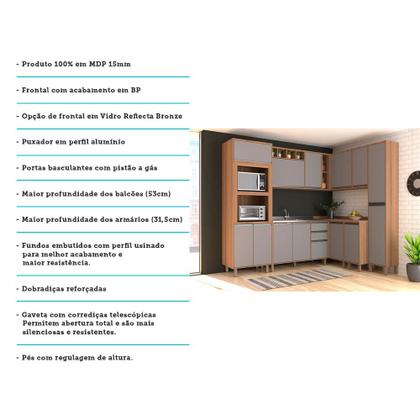 - Produto 100% em MDP 15mm

- Frontal com acabamento em BP

- Opção de frontal em Vidro Reflecta Bronze

- Puxador em perfil alumínio

- Portas basculantes com pistão a gás

- Maior profundidade dos balcões (53cm)

- Maior profundidade dos armários (31,5cm)

- Fundos embutidos com perfil usinado para melhor acabamento e maior resistência.

- Dobradiças reforçadas

- Gaveta com corrediças telescópicas Permitem abertura total e são mais silenciosas e resistentes.

- Pés com regulagem de altura.